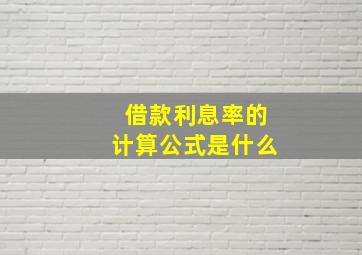 借款利息率的
计算公式是什么